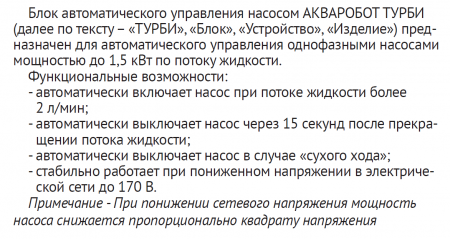 Блок автоматического управления насосом АКВАРОБОТ ТУРБИ (далее по тексту – «ТУРБИ», «Блок», «Устройство», «Изделие») предназначен для автоматического управления однофазными насосами мощностью до 1,5 кВт по потоку жидкости.

Функциональные возможности:
- автоматически включает насос при потоке жидкости более 2 л/мин;
- автоматически выключает насос через 15 секунд после прекращении потока жидкости;
- автоматически выключает насос в случае «сухого хода»;
- стабильно работает при пониженном напряжении в электрической сети до 170 В.

Примечание - При понижении сетевого напряжения мощность насоса снижается пропорционально квадрату напряжения